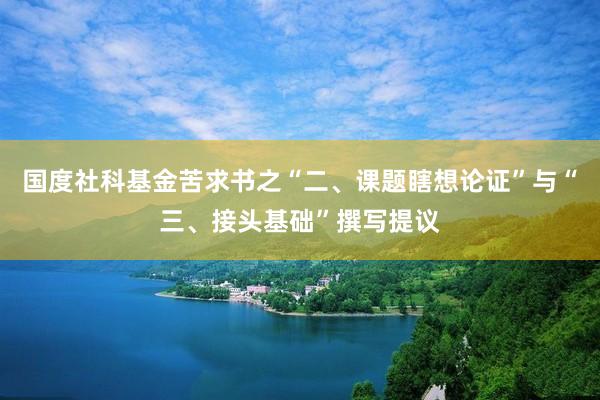 国度社科基金苦求书之“二、课题瞎想论证”与“三、接头基础”撰写提议